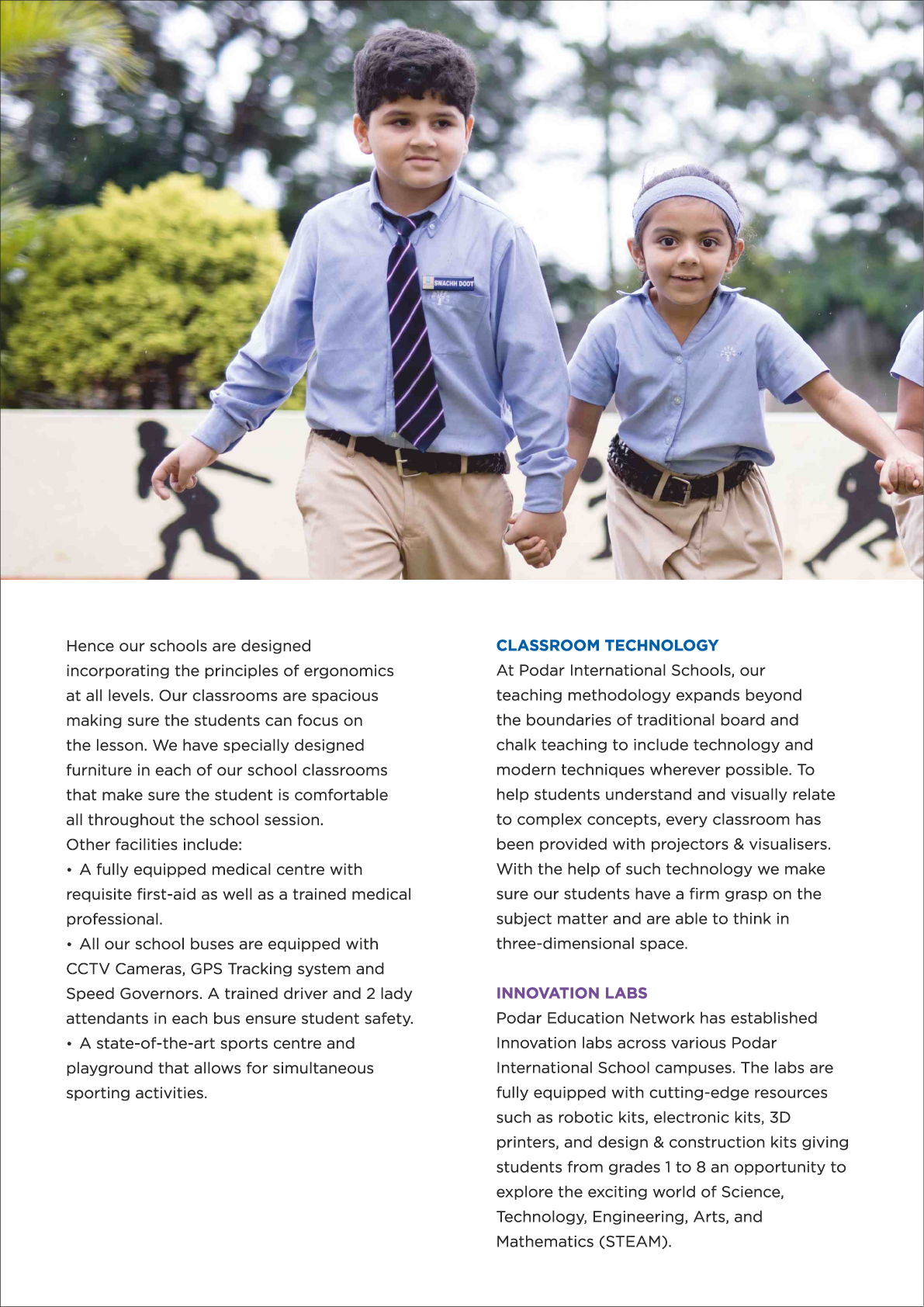 SWACHH DOOT

Hence our schools are designed incorporating the principles of ergonomics at all levels. Our classrooms are spacious making sure the students can focus on the lesson. We have specially designed furniture in each of our school classrooms that make sure the student is comfortable all throughout the school session.
Other facilities include:
• A fully equipped medical centre with requisite first-aid as well as a trained medical professional.
• All our school buses are equipped with CCTV Cameras, GPS Tracking system and Speed Governors. A trained driver and 2 lady attendants in each bus ensure student safety.
• A state-of-the-art sports centre and playground that allows for simultaneous sporting activities.

CLASSROOM TECHNOLOGY
At Podar International Schools, our teaching methodology expands beyond the boundaries of traditional board and chalk teaching to include technology and modern techniques wherever possible. To help students understand and visually relate to complex concepts, every classroom has been provided with projectors & visualisers. With the help of such technology we make sure our students have a firm grasp on the subject matter and are able to think in three-dimensional space.

INNOVATION LABS
Podar Education Network has established Innovation labs across various Podar International School campuses. The labs are fully equipped with cutting-edge resources such as robotic kits, electronic kits, 3D printers, and design & construction kits giving students from grades 1 to 8 an opportunity to explore the exciting world of Science, Technology, Engineering, Arts, and Mathematics (STEAM).